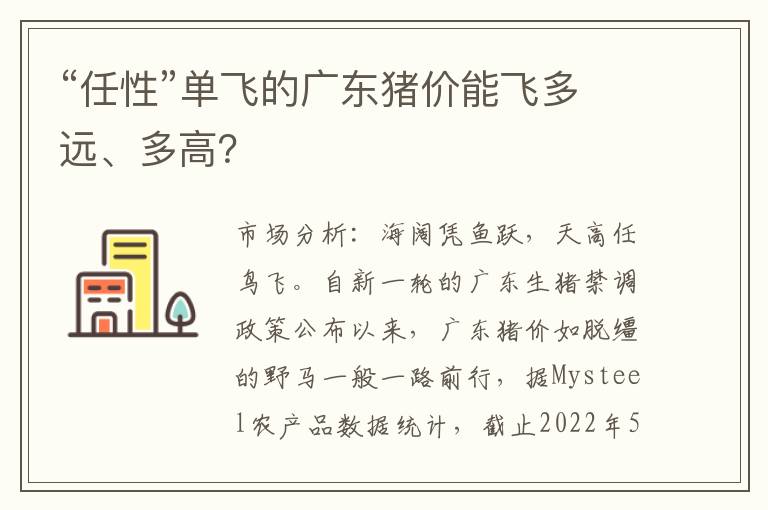 “任性”单飞的广东猪价能飞多远、多高?

市场分析：海阔凭鱼跃，天高任鸟飞。自新一轮的广东生猪禁调政策公布以来，广东猪价如脱缰的野马一般一路前行，据Mysteel农产品数据统计，截止2022年5